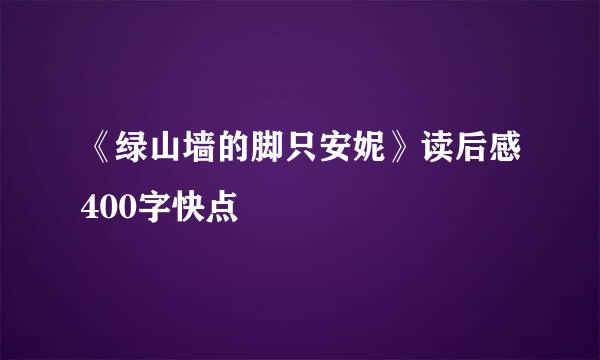 《绿山墙的脚只安妮》读后感400字快点